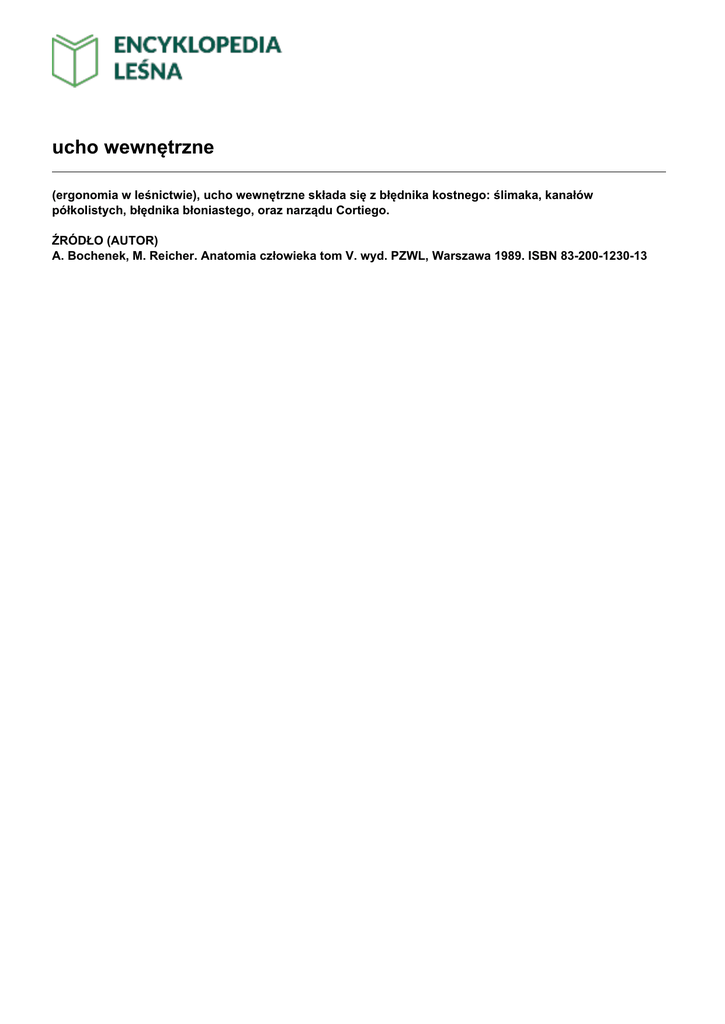 ENCYKLOPEDIA
LEŚNA

ucho wewnętrzne

(ergonomia w leśnictwie), ucho wewnętrzne składa się z błędnika kostnego: ślimaka, kanałów półkolistych, błędnika błoniastego, oraz narządu Cortiego.

ŹRÓDŁO (AUTOR)
A. Bochenek, M. Reicher. Anatomia człowieka tom V. wyd. PZWL, Warszawa 1989. ISBN 83-200-1230-13